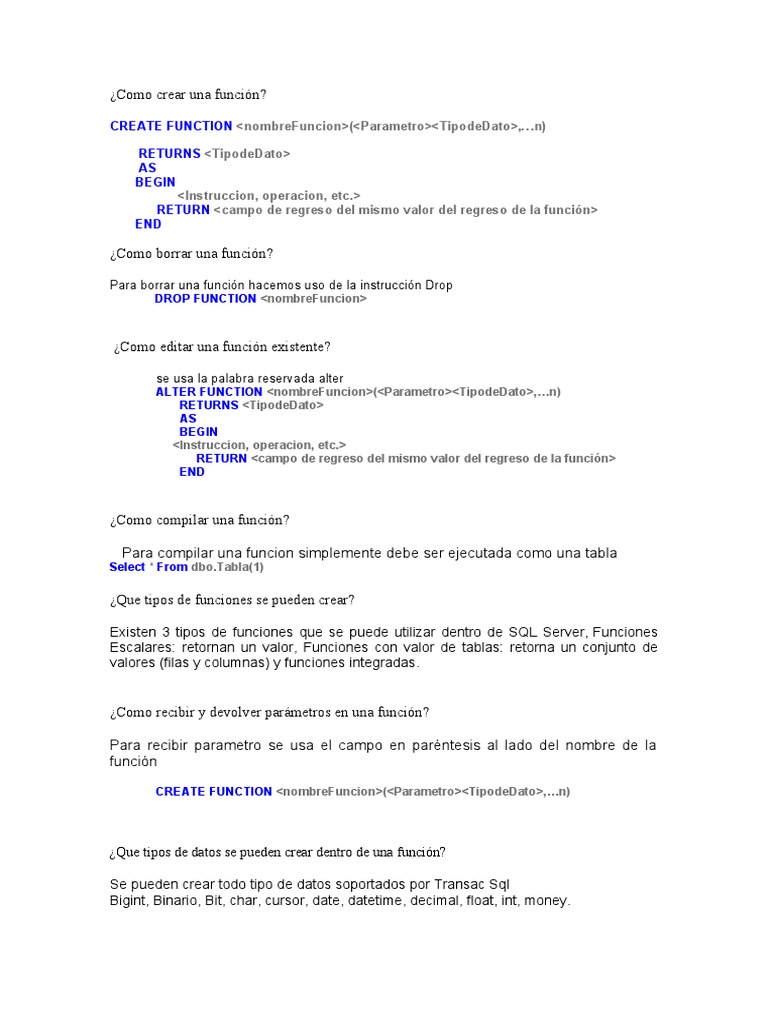 ¿Como crear una función?

CREATE FUNCTION <nombreFuncion>(<Parametro><TipodeDato>,…n)

RETURNS <TipodeDato>
AS
BEGIN
<Instruccion, operacion, etc.>
RETURN <campo de regreso del mismo valor del regreso de la función>
END

¿Como borrar una función?

Para borrar una función hacemos uso de la instrucción Drop
DROP FUNCTION <nombreFuncion>

¿Como editar una función existente?

se usa la palabra reservada alter
ALTER FUNCTION <nombreFuncion>(<Parametro><TipodeDato>,…n)
RETURNS <TipodeDato>
AS
BEGIN
<Instruccion, operacion, etc.>
RETURN <campo de regreso del mismo valor del regreso de la función>
END

¿Como compilar una función?

Para compilar una funcion simplemente debe ser ejecutada como una tabla
Select * From dbo.Tabla(1)

¿Que tipos de funciones se pueden crear?

Existen 3 tipos de funciones que se puede utilizar dentro de SQL Server, Funciones Escalares: retornan un valor, Funciones con valor de tablas: retorna un conjunto de valores (filas y columnas) y funciones integradas.

¿Como recibir y devolver parámetros en una función?

Para recibir parametro se usa el campo en paréntesis al lado del nombre de la función

CREATE FUNCTION <nombreFuncion>(<Parametro><TipodeDato>,…n)

¿Que tipos de datos se pueden crear dentro de una función?

Se pueden crear todo tipo de datos soportados por Transac Sql
Bigint, Binario, Bit, char, cursor, date, datetime, decimal, float, int, money.